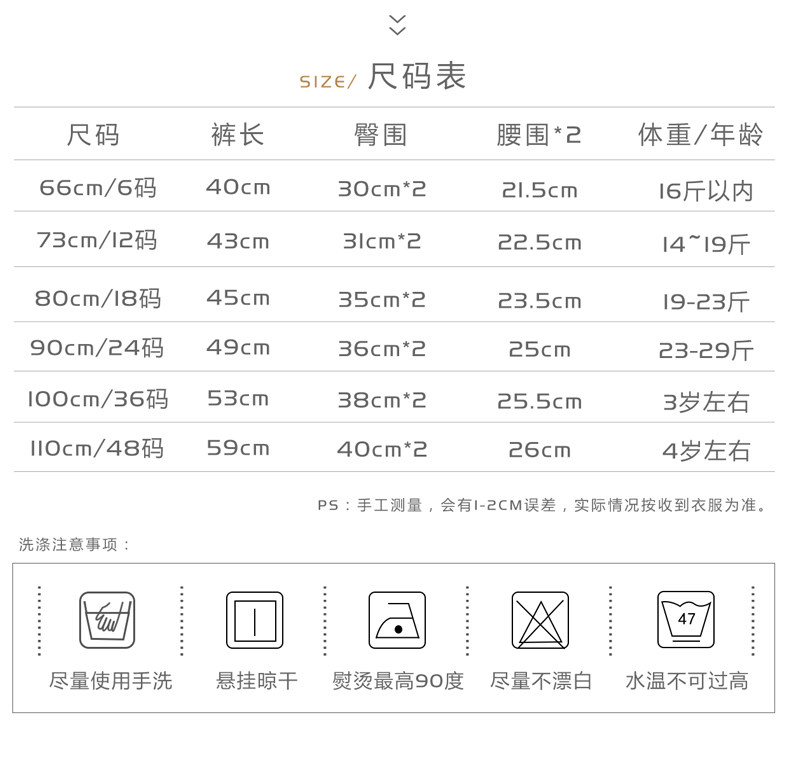 SIZE/ 尺码表

| 尺码 | 裤长 | 臀围 | 腰围*2 | 体重/年龄 |
|---|---|---|---|---|
| 66cm/6码 | 40cm | 30cm*2 | 21.5cm | 16斤以内 |
| 73cm/12码 | 43cm | 31cm*2 | 22.5cm | 14~19斤 |
| 80cm/18码 | 45cm | 35cm*2 | 23.5cm | 19-23斤 |
| 90cm/24码 | 49cm | 36cm*2 | 25cm | 23-29斤 |
| 100cm/36码 | 53cm | 38cm*2 | 25.5cm | 3岁左右 |
| 110cm/48码 | 59cm | 40cm*2 | 26cm | 4岁左右 |

PS：手工测量，会有1-2CM误差，实际情况按收到衣服为准。

洗涤注意事项：

47

尽量使用手洗 悬挂晾干 熨烫最高90度 尽量不漂白 水温不可过高